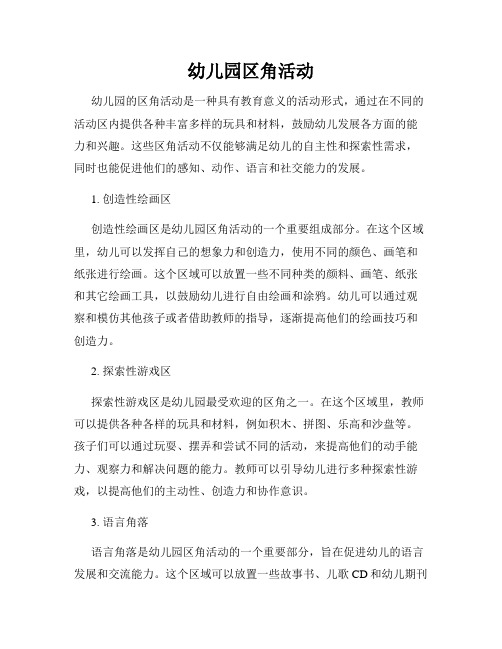 幼儿园区角活动

幼儿园的区角活动是一种具有教育意义的活动形式，通过在不同的活动区内提供各种丰富多样的玩具和材料，鼓励幼儿发展各方面的能力和兴趣。这些区角活动不仅能够满足幼儿的自主性和探索性需求，同时也能促进他们的感知、动作、语言和社交能力的发展。

1. 创造性绘画区

创造性绘画区是幼儿园区角活动的一个重要组成部分。在这个区域里，幼儿可以发挥自己的想象力和创造力，使用不同的颜色、画笔和纸张进行绘画。这个区域可以放置一些不同种类的颜料、画笔、纸张和其它绘画工具，以鼓励幼儿进行自由绘画和涂鸦。幼儿可以通过观察和模仿其他孩子或者借助教师的指导，逐渐提高他们的绘画技巧和创造力。

2. 探索性游戏区

探索性游戏区是幼儿园最受欢迎的区角之一。在这个区域里，教师可以提供各种各样的玩具和材料，例如积木、拼图、乐高和沙盘等。孩子们可以通过玩耍、摆弄和尝试不同的活动，来提高他们的动手能力、观察力和解决问题的能力。教师可以引导幼儿进行多种探索性游戏，以提高他们的主动性、创造力和协作意识。

3. 语言角落

语言角落是幼儿园区角活动的一个重要部分，旨在促进幼儿的语言发展和交流能力。这个区域可以放置一些故事书、儿歌 CD 和幼儿期刊